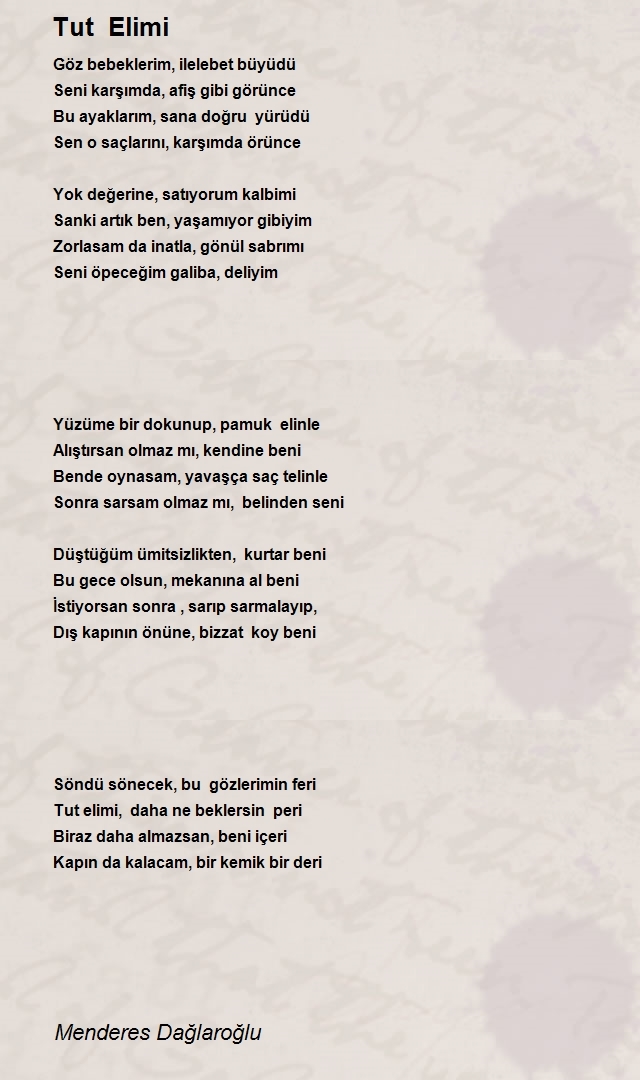 Tut Elimi

Göz bebeklerim, ilelebet büyüdü
Seni karşımda, afiş gibi görünce
Bu ayaklarım, sana doğru yürüdü
Sen o saçlarını, karşımda örünce

Yok değerine, satıyorum kalbimi
Sanki artık ben, yaşamıyor gibiyim
Zorlasam da inatla, gönül sabrımı
Seni öpeceğim galiba, deliyim

Yüzüme bir dokunup, pamuk elinle
Alıştırsan olmaz mı, kendine beni
Bende oynasam, yavaşça saç telinle
Sonra sarsam olmaz mı, belinden seni

Düştüğüm ümitsizlikten, kurtar beni
Bu gece olsun, mekanına al beni
İstiyorsan sonra , sarıp sarmalayıp,
Dış kapının önüne, bizzat koy beni

Söndü sönecek, bu gözlerimin feri
Tut elimi, daha ne beklersin peri
Biraz daha almazsan, beni içeri
Kapın da kalacam, bir kemik bir deri

Menderes Dağlaroğlu